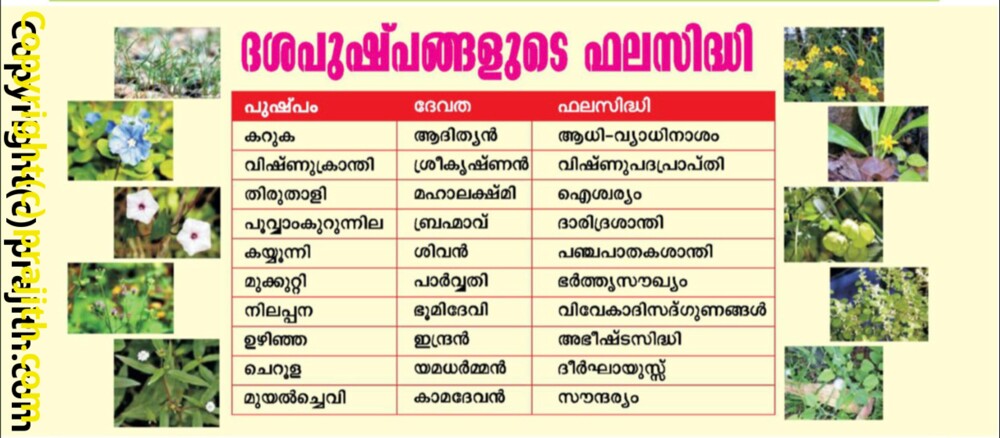 ദശപുഷ്പങ്ങളുടെ ഫലസിദ്ധി

| പുഷ്പം | ദേവത | ഫലസിദ്ധി |
|---|---|---|
| കറുക | ആദിത്യൻ | ആധി-വ്യാധിനാശം |
| വിഷ്ണുക്രാന്തി | ശ്രീകൃഷ്ണൻ | വിഷ്ണുപദപ്രാപ്തി |
| തിരുതാളി | മഹാലക്ഷ്മി | ഐശ്വര്യം |
| പൂവ്വാംകുറുന്നില | ബ്രഹ്മാവ് | ദാരിദ്രശാന്തി |
| കയ്യൂന്നി | ശിവൻ | പഞ്ചപാതകശാന്തി |
| മുക്കുറ്റി | പാർവ്വതി | ഭർത്തൃസൗഖ്യം |
| നിലപ്പന | ഭൂമിദേവി | വിവേകാദിസദ്ഗുണങ്ങൾ |
| ഉഴിഞ്ഞ | ഇന്ദ്രൻ | അഭീഷ്ടസിദ്ധി |
| ചെറൂള | യമധർമ്മൻ | ദീർഘായുസ്സ് |
| മുയൽച്ചെവി | കാമദേവൻ | സൗന്ദര്യം |

copyright(c)prajith.com